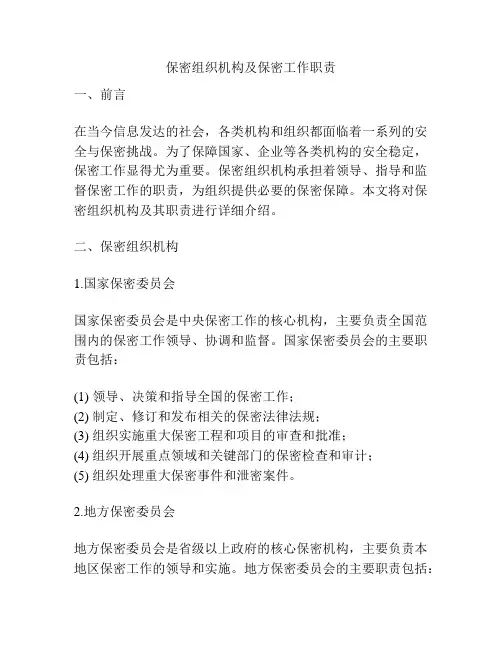 保密组织机构及保密工作职责

一、前言

在当今信息发达的社会，各类机构和组织都面临着一系列的安全与保密挑战。为了保障国家、企业等各类机构的安全稳定，保密工作显得尤为重要。保密组织机构承担着领导、指导和监督保密工作的职责，为组织提供必要的保密保障。本文将对保密组织机构及其职责进行详细介绍。

二、保密组织机构

1.国家保密委员会

国家保密委员会是中央保密工作的核心机构，主要负责全国范围内的保密工作领导、协调和监督。国家保密委员会的主要职责包括：

(1) 领导、决策和指导全国的保密工作；
(2) 制定、修订和发布相关的保密法律法规；
(3) 组织实施重大保密工程和项目的审查和批准；
(4) 组织开展重点领域和关键部门的保密检查和审计；
(5) 组织处理重大保密事件和泄密案件。

2.地方保密委员会

地方保密委员会是省级以上政府的核心保密机构，主要负责本地区保密工作的领导和实施。地方保密委员会的主要职责包括：